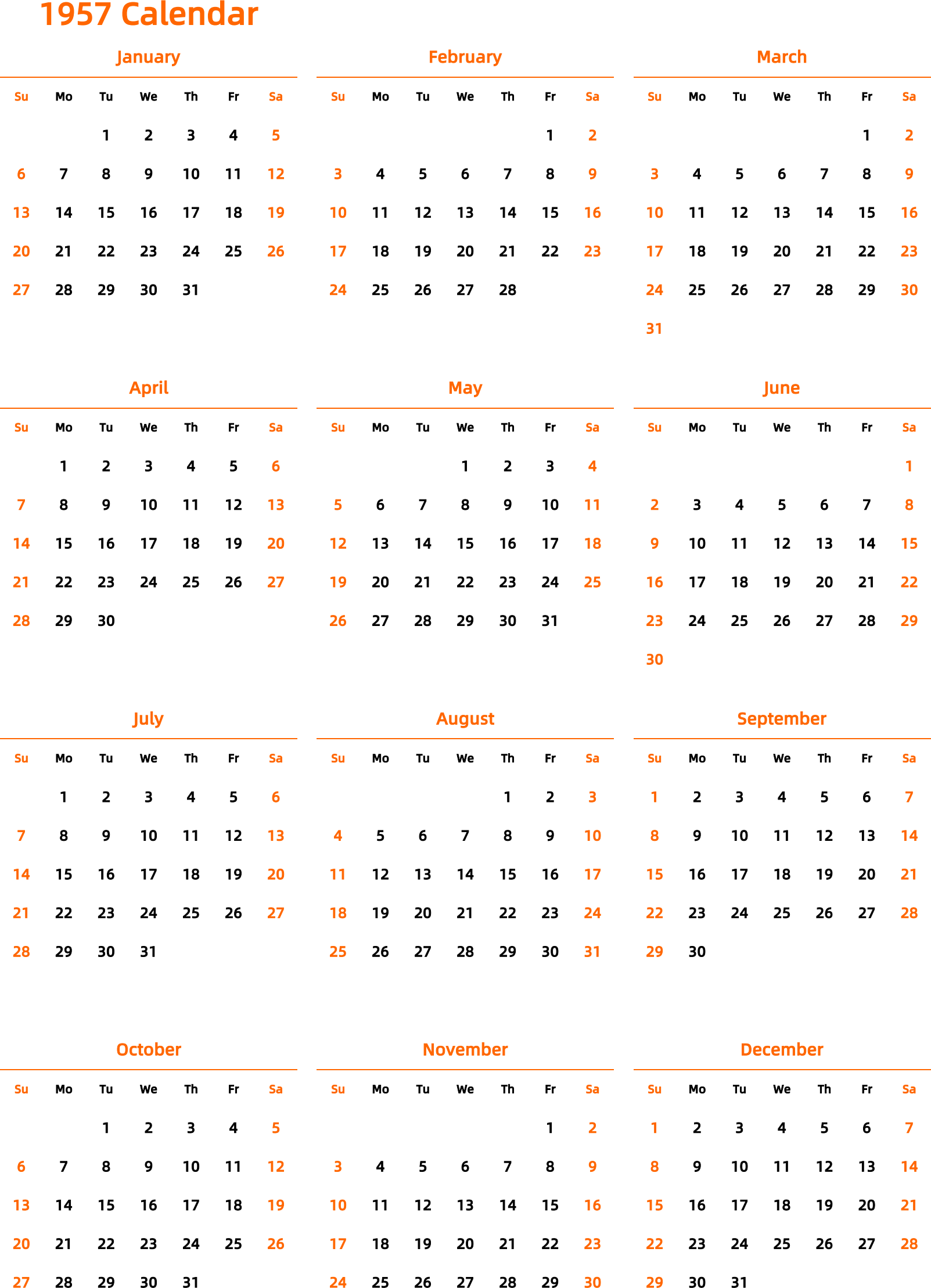 1957 Calendar

January

| Su | Mo | Tu | We | Th | Fr | Sa |
|---|---|---|---|---|---|---|
| | | 1 | 2 | 3 | 4 | 5 |
| 6 | 7 | 8 | 9 | 10 | 11 | 12 |
| 13 | 14 | 15 | 16 | 17 | 18 | 19 |
| 20 | 21 | 22 | 23 | 24 | 25 | 26 |
| 27 | 28 | 29 | 30 | 31 | | |

February

| Su | Mo | Tu | We | Th | Fr | Sa |
|---|---|---|---|---|---|---|
| | | | | | 1 | 2 |
| 3 | 4 | 5 | 6 | 7 | 8 | 9 |
| 10 | 11 | 12 | 13 | 14 | 15 | 16 |
| 17 | 18 | 19 | 20 | 21 | 22 | 23 |
| 24 | 25 | 26 | 27 | 28 | | |

March

| Su | Mo | Tu | We | Th | Fr | Sa |
|---|---|---|---|---|---|---|
| | | | | | 1 | 2 |
| 3 | 4 | 5 | 6 | 7 | 8 | 9 |
| 10 | 11 | 12 | 13 | 14 | 15 | 16 |
| 17 | 18 | 19 | 20 | 21 | 22 | 23 |
| 24 | 25 | 26 | 27 | 28 | 29 | 30 |
| 31 | | | | | | |

April

| Su | Mo | Tu | We | Th | Fr | Sa |
|---|---|---|---|---|---|---|
| | 1 | 2 | 3 | 4 | 5 | 6 |
| 7 | 8 | 9 | 10 | 11 | 12 | 13 |
| 14 | 15 | 16 | 17 | 18 | 19 | 20 |
| 21 | 22 | 23 | 24 | 25 | 26 | 27 |
| 28 | 29 | 30 | | | | |

May

| Su | Mo | Tu | We | Th | Fr | Sa |
|---|---|---|---|---|---|---|
| | | | 1 | 2 | 3 | 4 |
| 5 | 6 | 7 | 8 | 9 | 10 | 11 |
| 12 | 13 | 14 | 15 | 16 | 17 | 18 |
| 19 | 20 | 21 | 22 | 23 | 24 | 25 |
| 26 | 27 | 28 | 29 | 30 | 31 | |

June

| Su | Mo | Tu | We | Th | Fr | Sa |
|---|---|---|---|---|---|---|
| | | | | | | 1 |
| 2 | 3 | 4 | 5 | 6 | 7 | 8 |
| 9 | 10 | 11 | 12 | 13 | 14 | 15 |
| 16 | 17 | 18 | 19 | 20 | 21 | 22 |
| 23 | 24 | 25 | 26 | 27 | 28 | 29 |
| 30 | | | | | | |

July

| Su | Mo | Tu | We | Th | Fr | Sa |
|---|---|---|---|---|---|---|
| | 1 | 2 | 3 | 4 | 5 | 6 |
| 7 | 8 | 9 | 10 | 11 | 12 | 13 |
| 14 | 15 | 16 | 17 | 18 | 19 | 20 |
| 21 | 22 | 23 | 24 | 25 | 26 | 27 |
| 28 | 29 | 30 | 31 | | | |

August

| Su | Mo | Tu | We | Th | Fr | Sa |
|---|---|---|---|---|---|---|
| | | | | 1 | 2 | 3 |
| 4 | 5 | 6 | 7 | 8 | 9 | 10 |
| 11 | 12 | 13 | 14 | 15 | 16 | 17 |
| 18 | 19 | 20 | 21 | 22 | 23 | 24 |
| 25 | 26 | 27 | 28 | 29 | 30 | 31 |

September

| Su | Mo | Tu | We | Th | Fr | Sa |
|---|---|---|---|---|---|---|
| 1 | 2 | 3 | 4 | 5 | 6 | 7 |
| 8 | 9 | 10 | 11 | 12 | 13 | 14 |
| 15 | 16 | 17 | 18 | 19 | 20 | 21 |
| 22 | 23 | 24 | 25 | 26 | 27 | 28 |
| 29 | 30 | | | | | |

October

| Su | Mo | Tu | We | Th | Fr | Sa |
|---|---|---|---|---|---|---|
| | | 1 | 2 | 3 | 4 | 5 |
| 6 | 7 | 8 | 9 | 10 | 11 | 12 |
| 13 | 14 | 15 | 16 | 17 | 18 | 19 |
| 20 | 21 | 22 | 23 | 24 | 25 | 26 |
| 27 | 28 | 29 | 30 | 31 | | |

November

| Su | Mo | Tu | We | Th | Fr | Sa |
|---|---|---|---|---|---|---|
| | | | | | 1 | 2 |
| 3 | 4 | 5 | 6 | 7 | 8 | 9 |
| 10 | 11 | 12 | 13 | 14 | 15 | 16 |
| 17 | 18 | 19 | 20 | 21 | 22 | 23 |
| 24 | 25 | 26 | 27 | 28 | 29 | 30 |

December

| Su | Mo | Tu | We | Th | Fr | Sa |
|---|---|---|---|---|---|---|
| 1 | 2 | 3 | 4 | 5 | 6 | 7 |
| 8 | 9 | 10 | 11 | 12 | 13 | 14 |
| 15 | 16 | 17 | 18 | 19 | 20 | 21 |
| 22 | 23 | 24 | 25 | 26 | 27 | 28 |
| 29 | 30 | 31 | | | | |